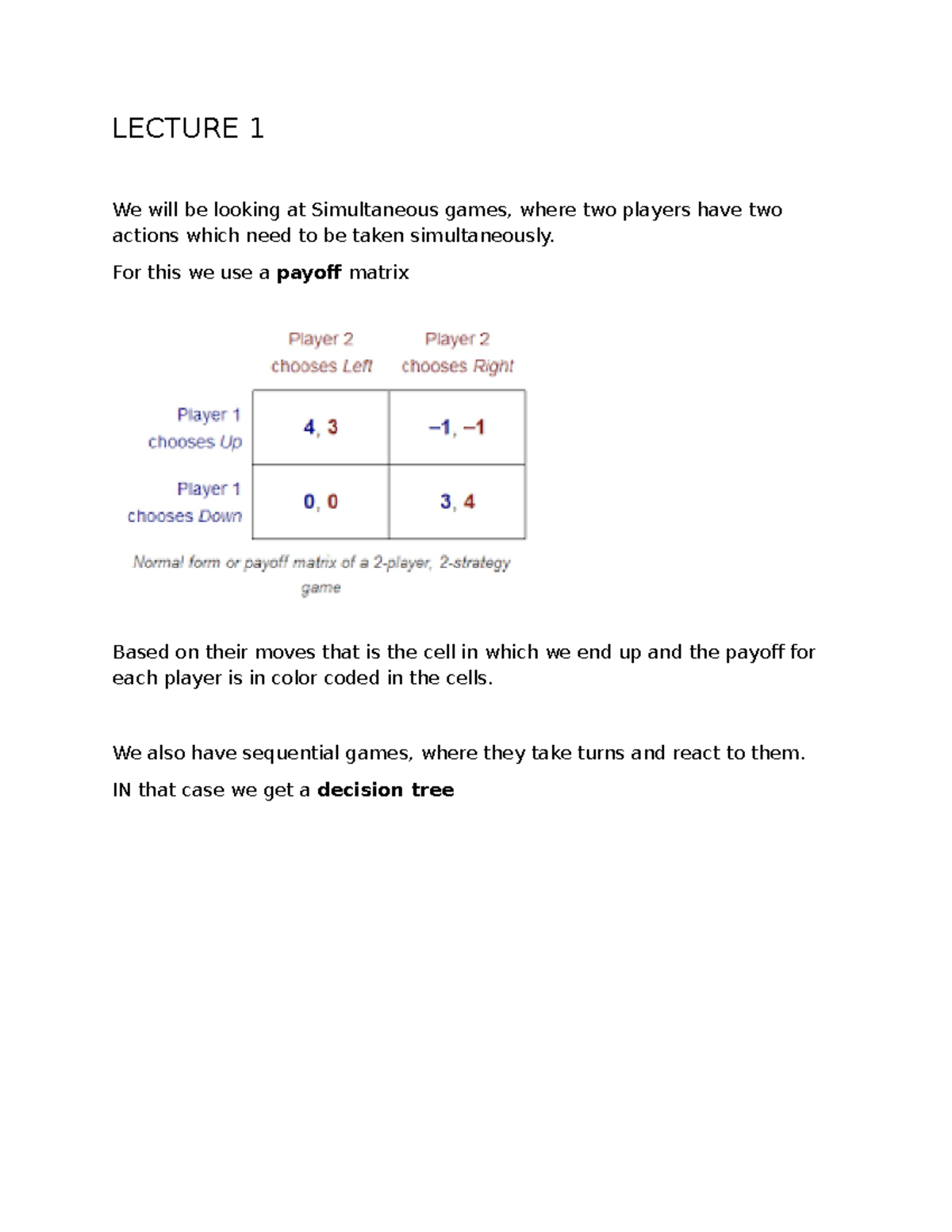 LECTURE 1

We will be looking at Simultaneous games, where two players have two actions which need to be taken simultaneously.

For this we use a payoff matrix

|  | Player 2 chooses Left | Player 2 chooses Right |
|---|---|---|
| Player 1 chooses Up | 4, 3 | –1, –1 |
| Player 1 chooses Down | 0, 0 | 3, 4 |

Normal form or payoff matrix of a 2-player, 2-strategy game

Based on their moves that is the cell in which we end up and the payoff for each player is in color coded in the cells.

We also have sequential games, where they take turns and react to them.

IN that case we get a decision tree